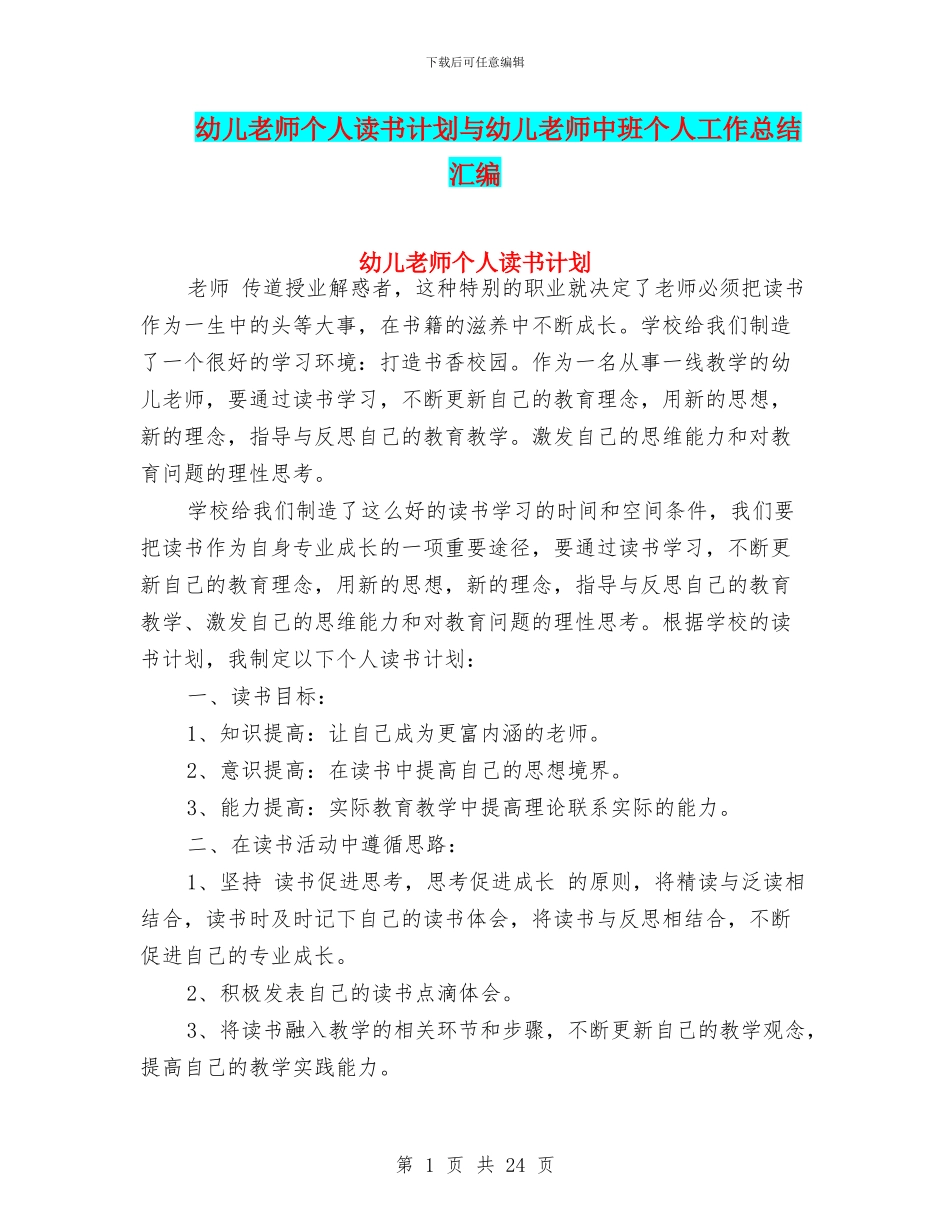 下载后可任意编辑

幼儿老师个人读书计划与幼儿老师中班个人工作总结汇编

幼儿老师个人读书计划

老师 传道授业解惑者，这种特别的职业就决定了老师必须把读书作为一生中的头等大事，在书籍的滋养中不断成长。学校给我们制造了一个很好的学习环境：打造书香校园。作为一名从事一线教学的幼儿老师，要通过读书学习，不断更新自己的教育理念，用新的思想，新的理念，指导与反思自己的教育教学。激发自己的思维能力和对教育问题的理性思考。

学校给我们制造了这么好的读书学习的时间和空间条件，我们要把读书作为自身专业成长的一项重要途径，要通过读书学习，不断更新自己的教育理念，用新的思想，新的理念，指导与反思自己的教育教学、激发自己的思维能力和对教育问题的理性思考。根据学校的读书计划，我制定以下个人读书计划：

一、读书目标：

1、知识提高：让自己成为更富内涵的老师。

2、意识提高：在读书中提高自己的思想境界。

3、能力提高：实际教育教学中提高理论联系实际的能力。

二、在读书活动中遵循思路：

1、坚持 读书促进思考，思考促进成长 的原则，将精读与泛读相结合，读书时及时记下自己的读书体会，将读书与反思相结合，不断促进自己的专业成长。

2、积极发表自己的读书点滴体会。

3、将读书融入教学的相关环节和步骤，不断更新自己的教学观念，提高自己的教学实践能力。

第 1 页 共 24 页